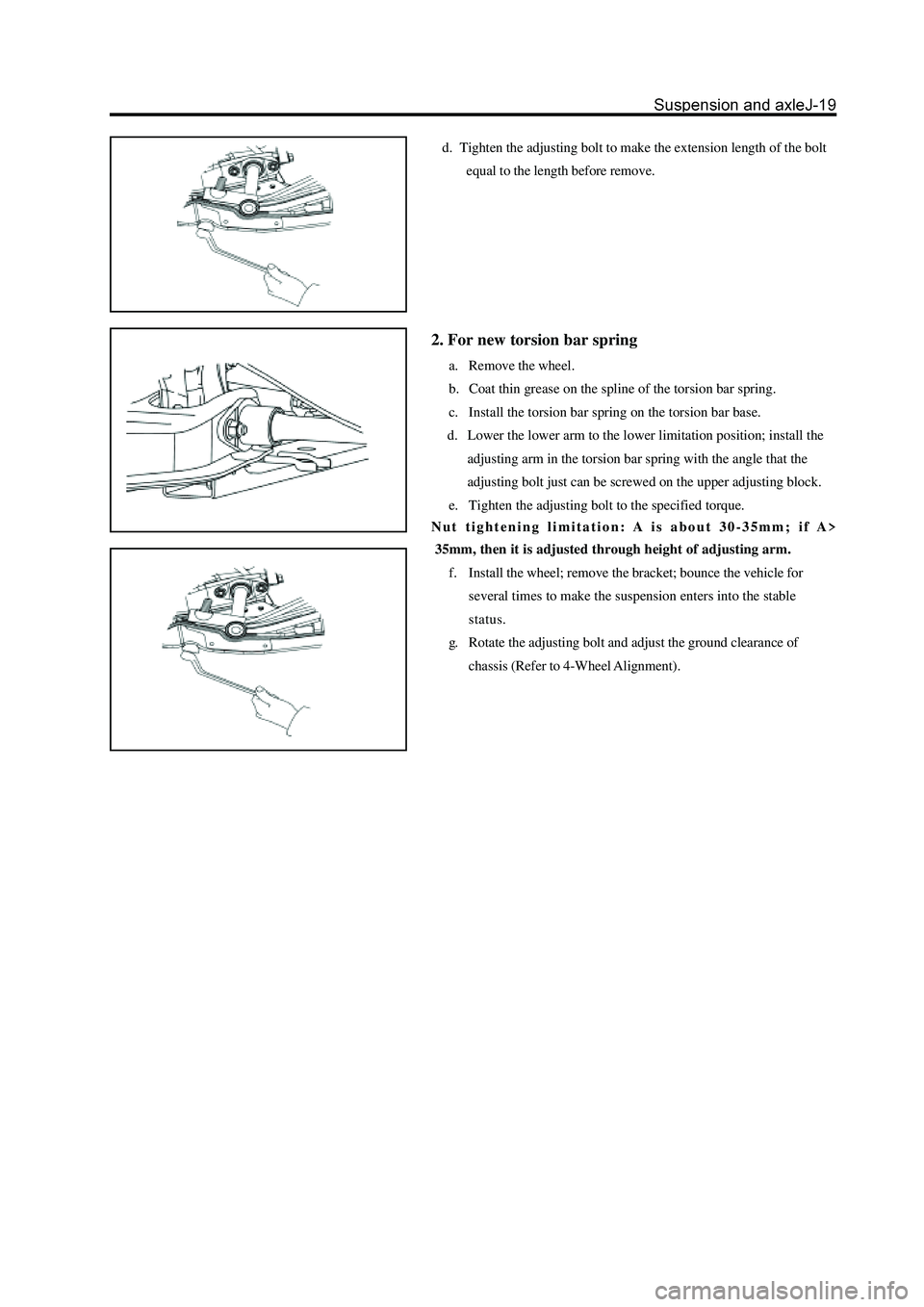 Suspension and axleJ-19

d. Tighten the adjusting bolt to make the extension length of the bolt equal to the length before remove.

2. For new torsion bar spring

a. Remove the wheel.

b. Coat thin grease on the spline of the torsion bar spring.

c. Install the torsion bar spring on the torsion bar base.

d. Lower the lower arm to the lower limitation position; install the adjusting arm in the torsion bar spring with the angle that the adjusting bolt just can be screwed on the upper adjusting block.

e. Tighten the adjusting bolt to the specified torque.

Nut tightening limitation: A is about 30-35mm; if A> 35mm, then it is adjusted through height of adjusting arm.

f. Install the wheel; remove the bracket; bounce the vehicle for several times to make the suspension enters into the stable status.

g. Rotate the adjusting bolt and adjust the ground clearance of chassis (Refer to 4-Wheel Alignment).

carmanualsonline.info